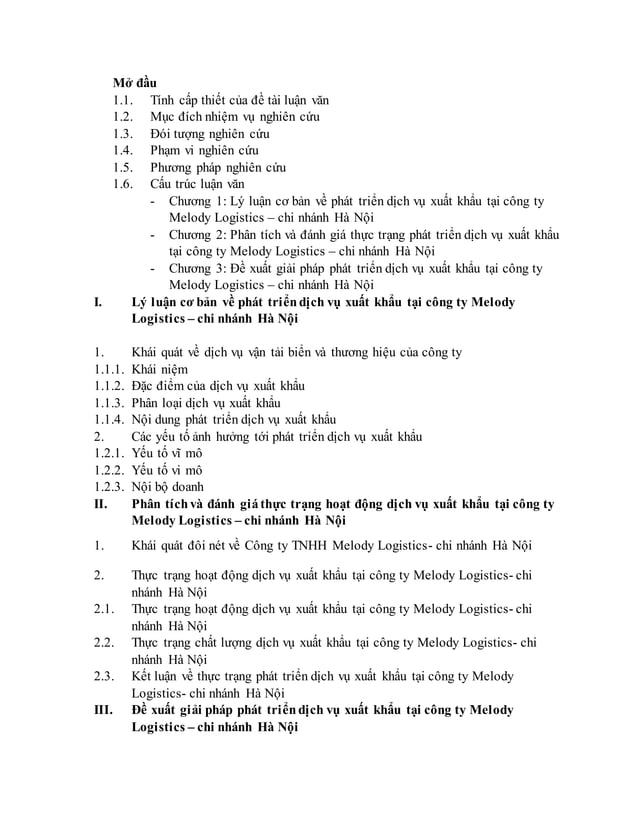 Mở đầu
1.1. Tính cấp thiết của đề tài luận văn
1.2. Mục đích nhiệm vụ nghiên cứu
1.3. Đối tượng nghiên cứu
1.4. Phạm vi nghiên cứu
1.5. Phương pháp nghiên cứu
1.6. Cấu trúc luận văn
- Chương 1: Lý luận cơ bản về phát triển dịch vụ xuất khẩu tại công ty Melody Logistics – chi nhánh Hà Nội
- Chương 2: Phân tích và đánh giá thực trạng phát triển dịch vụ xuất khẩu tại công ty Melody Logistics – chi nhánh Hà Nội
- Chương 3: Đề xuất giải pháp phát triển dịch vụ xuất khẩu tại công ty Melody Logistics – chi nhánh Hà Nội

I. Lý luận cơ bản về phát triển dịch vụ xuất khẩu tại công ty Melody Logistics – chi nhánh Hà Nội

1. Khái quát về dịch vụ vận tải biển và thương hiệu của công ty
1.1.1. Khái niệm
1.1.2. Đặc điểm của dịch vụ xuất khẩu
1.1.3. Phân loại dịch vụ xuất khẩu
1.1.4. Nội dung phát triển dịch vụ xuất khẩu
2. Các yếu tố ảnh hưởng tới phát triển dịch vụ xuất khẩu
1.2.1. Yếu tố vĩ mô
1.2.2. Yếu tố vi mô
1.2.3. Nội bộ doanh

II. Phân tích và đánh giá thực trạng hoạt động dịch vụ xuất khẩu tại công ty Melody Logistics – chi nhánh Hà Nội

1. Khái quát đôi nét về Công ty TNHH Melody Logistics- chi nhánh Hà Nội

2. Thực trạng hoạt động dịch vụ xuất khẩu tại công ty Melody Logistics- chi nhánh Hà Nội
2.1. Thực trạng hoạt động dịch vụ xuất khẩu tại công ty Melody Logistics- chi nhánh Hà Nội
2.2. Thực trạng chất lượng dịch vụ xuất khẩu tại công ty Melody Logistics- chi nhánh Hà Nội
2.3. Kết luận về thực trạng phát triển dịch vụ xuất khẩu tại công ty Melody Logistics- chi nhánh Hà Nội

III. Đề xuất giải pháp phát triển dịch vụ xuất khẩu tại công ty Melody Logistics – chi nhánh Hà Nội